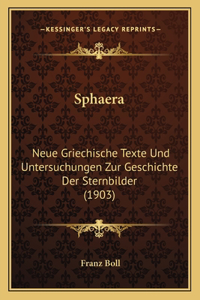 —KESSINGER'S LEGACY REPRINTS—

Sphaera

Neue Griechische Texte Und Untersuchungen Zur Geschichte Der Sternbilder (1903)

Franz Boll